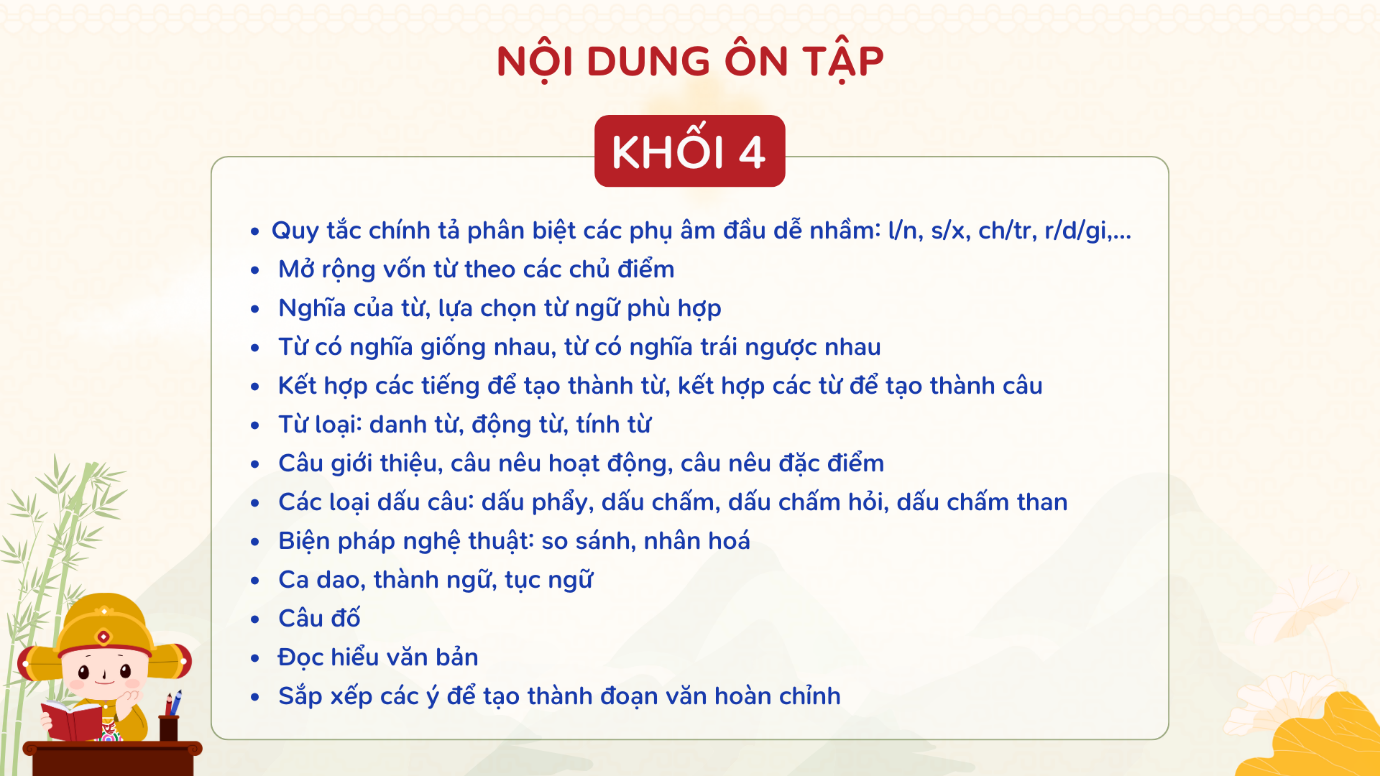 NỘI DUNG ÔN TẬP

KHỐI 4

• Quy tắc chính tả phân biệt các phụ âm đầu dễ nhầm: l/n, s/x, ch/tr, r/d/gi,...
• Mở rộng vốn từ theo các chủ điểm
• Nghĩa của từ, lựa chọn từ ngữ phù hợp
• Từ có nghĩa giống nhau, từ có nghĩa trái ngược nhau
• Kết hợp các tiếng để tạo thành từ, kết hợp các từ để tạo thành câu
• Từ loại: danh từ, động từ, tính từ
• Câu giới thiệu, câu nêu hoạt động, câu nêu đặc điểm
• Các loại dấu câu: dấu phẩy, dấu chấm, dấu chấm hỏi, dấu chấm than
• Biện pháp nghệ thuật: so sánh, nhân hoá
• Ca dao, thành ngữ, tục ngữ
• Câu đố
• Đọc hiểu văn bản
• Sắp xếp các ý để tạo thành đoạn văn hoàn chỉnh